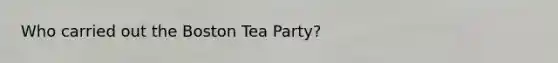 Who carried out the Boston Tea Party?